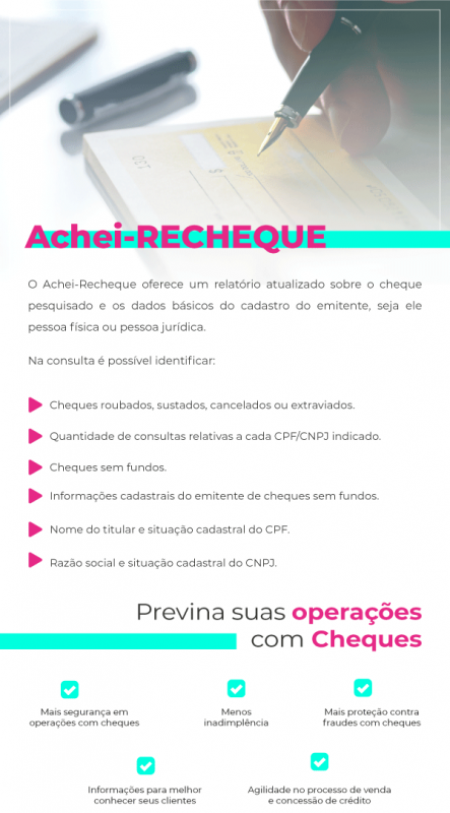 Achei-RECHEQUE

O Achei-Recheque oferece um relatório atualizado sobre o cheque pesquisado e os dados básicos do cadastro do emitente, seja ele pessoa física ou pessoa jurídica.

Na consulta é possível identificar:

Cheques roubados, sustados, cancelados ou extraviados.

Quantidade de consultas relativas a cada CPF/CNPJ indicado.

Cheques sem fundos.

Informações cadastrais do emitente de cheques sem fundos.

Nome do titular e situação cadastral do CPF.

Razão social e situação cadastral do CNPJ.

Previna suas operações com Cheques

Mais segurança em operações com cheques

Menos inadimplência

Mais proteção contra fraudes com cheques

Informações para melhor conhecer seus clientes

Agilidade no processo de venda e concessão de crédito